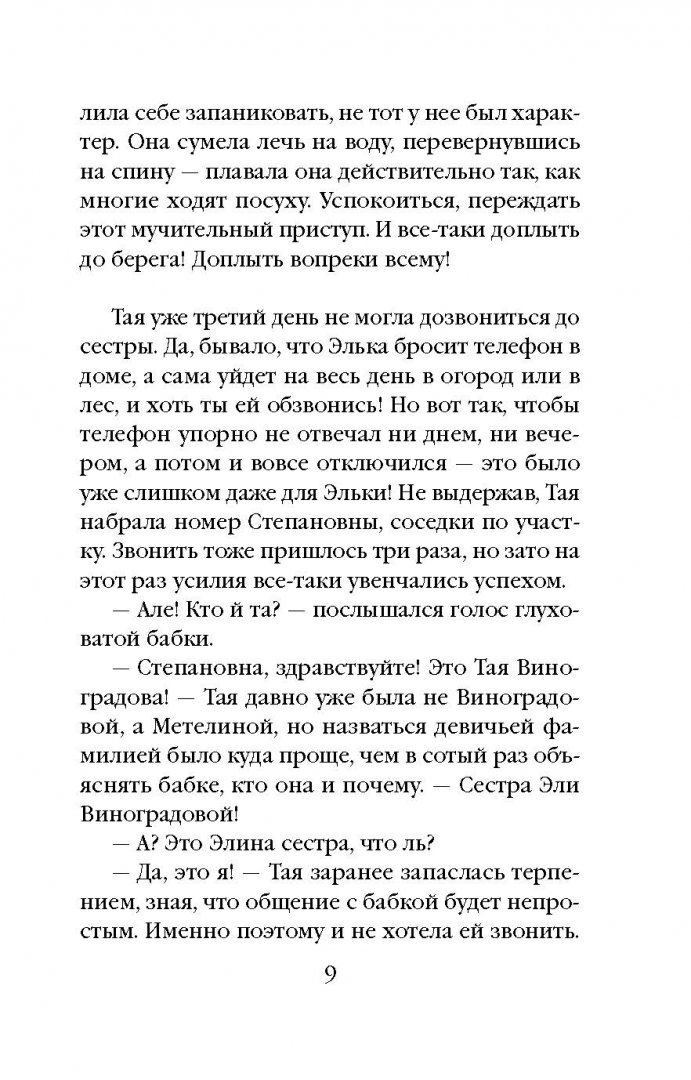 лила себе запаниковать, не тот у нее был характер. Она сумела лечь на воду, перевернувшись на спину — плавала она действительно так, как многие ходят посуху. Успокоиться, переждать этот мучительный приступ. И все-таки доплыть до берега! Доплыть вопреки всему!

Тая уже третий день не могла дозвониться до сестры. Да, бывало, что Элька бросит телефон в доме, а сама уйдет на весь день в огород или в лес, и хоть ты ей обзвонись! Но вот так, чтобы телефон упорно не отвечал ни днем, ни вечером, а потом и вовсе отключился — это было уже слишком даже для Эльки! Не выдержав, Тая набрала номер Степановны, соседки по участку. Звонить тоже пришлось три раза, но зато на этот раз усилия все-таки увенчались успехом.

— Але! Кто й та? — послышался голос глуховатой бабки.

— Степановна, здравствуйте! Это Тая Виноградова! — Тая давно уже была не Виноградовой, а Метелиной, но назваться девичьей фамилией было куда проще, чем в сотый раз объяснять бабке, кто она и почему. — Сестра Эли Виноградовой!

— А? Это Элина сестра, что ль?

— Да, это я! — Тая заранее запаслась терпением, зная, что общение с бабкой будет непростым. Именно поэтому и не хотела ей звонить.

9